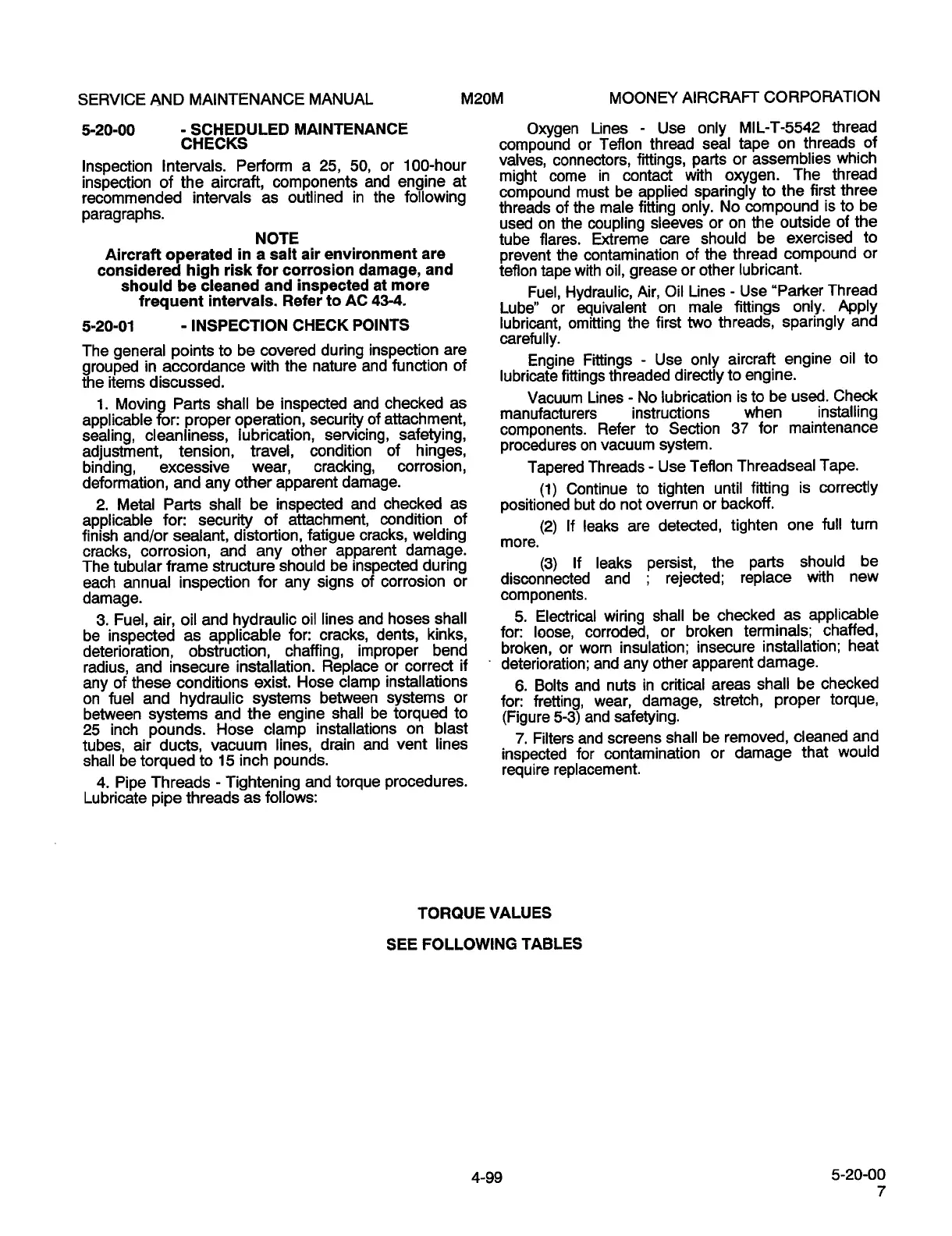 SERVICE AND MAINTENANCE MANUAL M20M MOONEY AIRCRAFT CORPORATION

5-20-00 - SCHEDULED MAINTENANCE CHECKS

Inspection Intervals. Perform a 25, 50, or 100-hour inspection of the aircraft, components and engine at recommended intervals as outlined in the following paragraphs.

NOTE
Aircraft operated in a salt air environment are considered high risk for corrosion damage, and should be cleaned and inspected at more frequent intervals. Refer to AC 43-4.

5-20-01 - INSPECTION CHECK POINTS

The general points to be covered during inspection are grouped in accordance with the nature and function of the items discussed.

1. Moving Parts shall be inspected and checked as applicable for: proper operation, security of attachment, sealing, cleanliness, lubrication, servicing, safetying, adjustment, tension, travel, condition of hinges, binding, excessive wear, cracking, corrosion, deformation, and any other apparent damage.

2. Metal Parts shall be inspected and checked as applicable for: security of attachment, condition of finish and/or sealant, distortion, fatigue cracks, welding cracks, corrosion, and any other apparent damage. The tubular frame structure should be inspected during each annual inspection for any signs of corrosion or damage.

3. Fuel, air, oil and hydraulic oil lines and hoses shall be inspected as applicable for: cracks, dents, kinks, deterioration, obstruction, chaffing, improper bend radius, and insecure installation. Replace or correct if any of these conditions exist. Hose clamp installations on fuel and hydraulic systems between systems or between systems and the engine shall be torqued to 25 inch pounds. Hose clamp installations on blast tubes, air ducts, vacuum lines, drain and vent lines shall be torqued to 15 inch pounds.

4. Pipe Threads - Tightening and torque procedures. Lubricate pipe threads as follows:

Oxygen Lines - Use only MIL-T-5542 thread compound or Teflon thread seal tape on threads of valves, connectors, fittings, parts or assemblies which might come in contact with oxygen. The thread compound must be applied sparingly to the first three threads of the male fitting only. No compound is to be used on the coupling sleeves or on the outside of the tube flares. Extreme care should be exercised to prevent the contamination of the thread compound or teflon tape with oil, grease or other lubricant.

Fuel, Hydraulic, Air, Oil Lines - Use "Parker Thread Lube" or equivalent on male fittings only. Apply lubricant, omitting the first two threads, sparingly and carefully.

Engine Fittings - Use only aircraft engine oil to lubricate fittings threaded directly to engine.

Vacuum Lines - No lubrication is to be used. Check manufacturers instructions when installing components. Refer to Section 37 for maintenance procedures on vacuum system.

Tapered Threads - Use Teflon Threadseal Tape.

(1) Continue to tighten until fitting is correctly positioned but do not overrun or backoff.

(2) If leaks are detected, tighten one full turn more.

(3) If leaks persist, the parts should be disconnected and ; rejected; replace with new components.

5. Electrical wiring shall be checked as applicable for: loose, corroded, or broken terminals; chaffed, broken, or worn insulation; insecure installation; heat deterioration; and any other apparent damage.

6. Bolts and nuts in critical areas shall be checked for: fretting, wear, damage, stretch, proper torque, (Figure 5-3) and safetying.

7. Filters and screens shall be removed, cleaned and inspected for contamination or damage that would require replacement.

TORQUE VALUES

SEE FOLLOWING TABLES

4-99

5-20-00
7